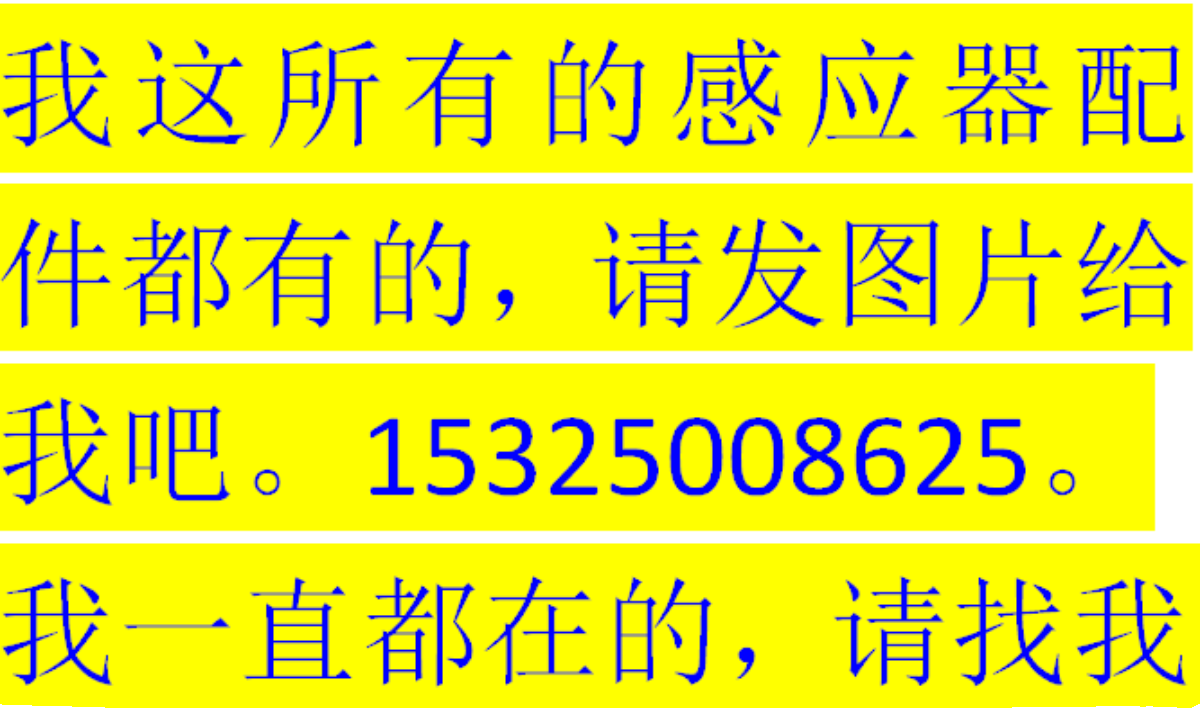 我这所有的感应器配件都有的，请发图片给我吧。15325008625。我一直都在的，请找我